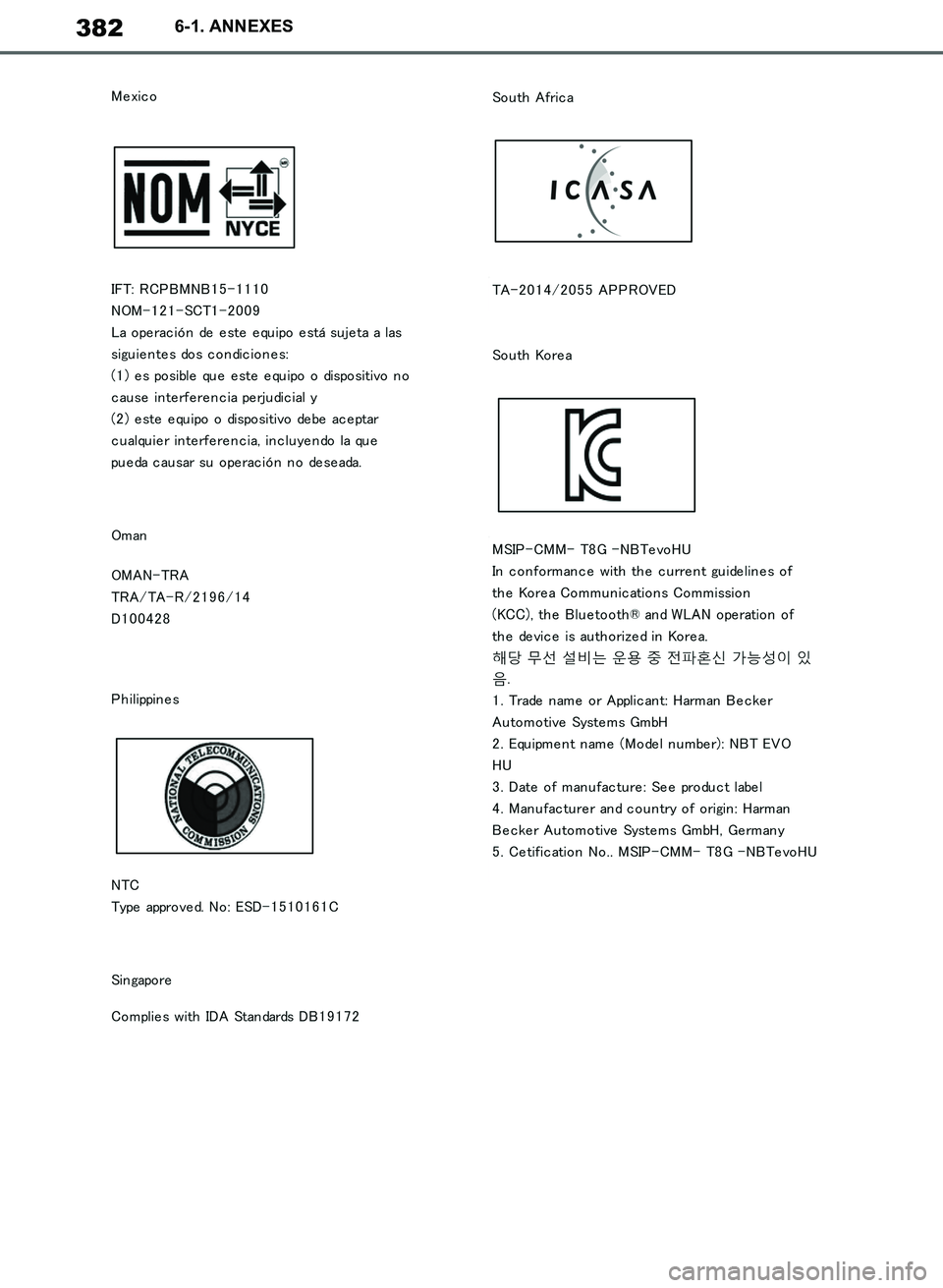 382 6-1. ANNEXES

Mexico

NOM
NYCE

IFT: RCPBMNB15-1110
NOM-121-SCT1-2009
La operación de este equipo está sujeta a las siguientes dos condiciones:
(1) es posible que este equipo o dispositivo no cause interferencia perjudicial y
(2) este equipo o dispositivo debe aceptar cualquier interferencia, incluyendo la que pueda causar su operación no deseada.

Oman

OMAN-TRA
TRA/TA-R/2196/14
D100428

Philippines

NATIONAL TELECOMMUNICATIONS COMMISSION

NTC
Type approved. No: ESD-1510161C

Singapore

Complies with IDA Standards DB19172

South Africa

ICASA

TA-2014/2055 APPROVED

South Korea

MSIP-CMM- T8G -NBTevoHU
In conformance with the current guidelines of the Korea Communications Commission (KCC), the Bluetooth® and WLAN operation of the device is authorized in Korea.
해당 무선 설비는 운용 중 전파혼신 가능성이 있음.
1. Trade name or Applicant: Harman Becker Automotive Systems GmbH
2. Equipment name (Model number): NBT EVO HU
3. Date of manufacture: See product label
4. Manufacturer and country of origin: Harman Becker Automotive Systems GmbH, Germany
5. Cetification No.. MSIP-CMM- T8G -NBTevoHU

carmanualsonline.info